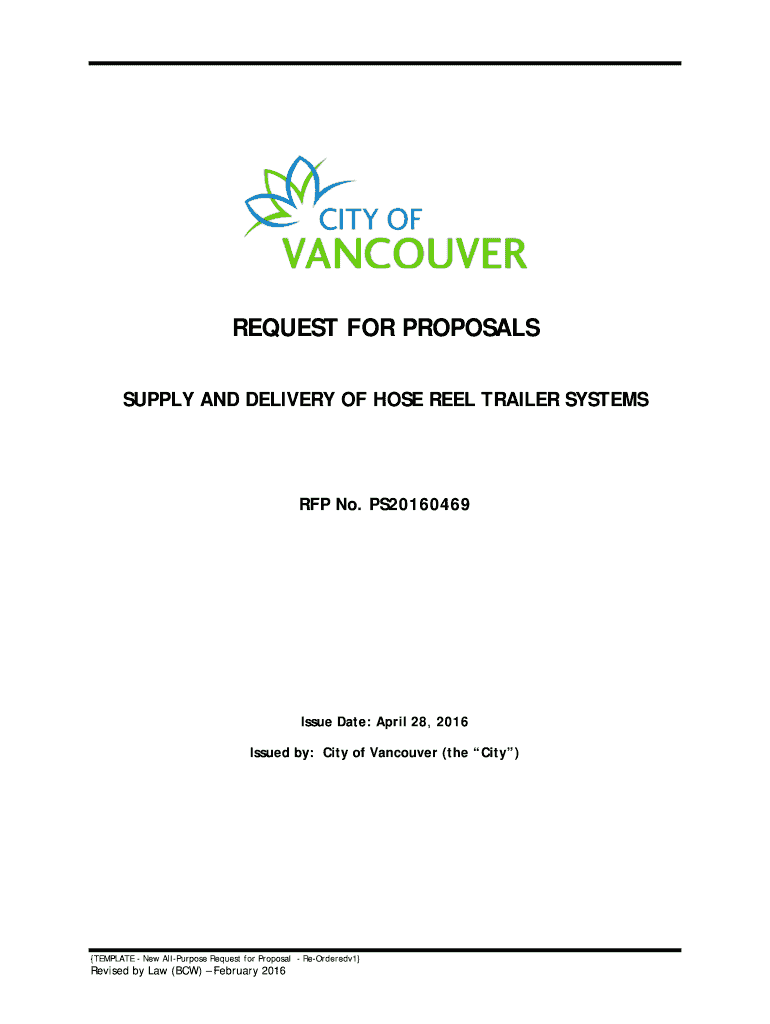 CITY OF
VANCOUVER

REQUEST FOR PROPOSALS

SUPPLY AND DELIVERY OF HOSE REEL TRAILER SYSTEMS

RFP No. PS20160469

Issue Date: April 28, 2016

Issued by: City of Vancouver (the "City")

{TEMPLATE - New All-Purpose Request for Proposal - Re-Orderedv1}

Revised by Law (BCW) – February 2016